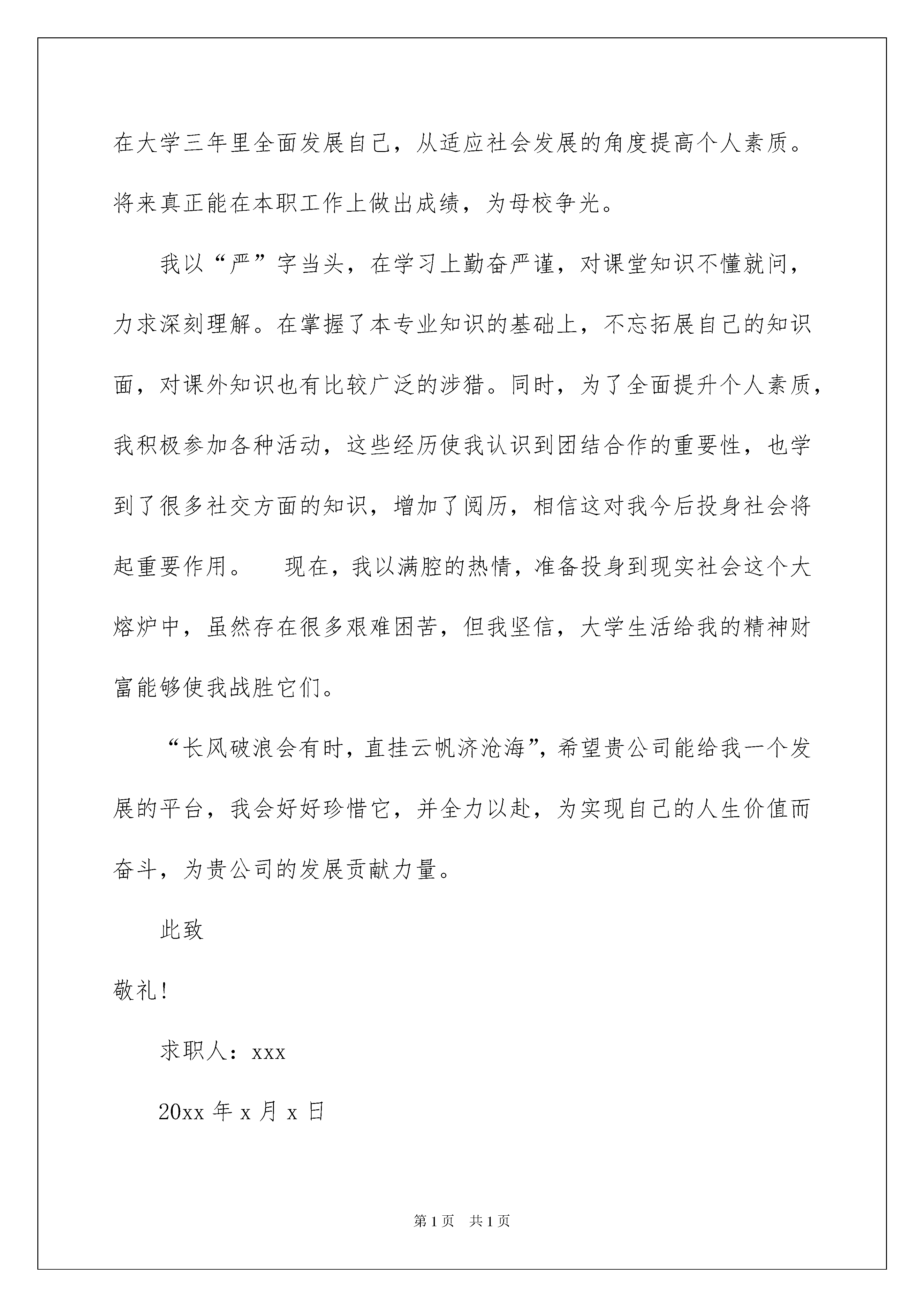 在大学三年里全面发展自己，从适应社会发展的角度提高个人素质。将来真正能在本职工作上做出成绩，为母校争光。

我以“严”字当头，在学习上勤奋严谨，对课堂知识不懂就问，力求深刻理解。在掌握了本专业知识的基础上，不忘拓展自己的知识面，对课外知识也有比较广泛的涉猎。同时，为了全面提升个人素质，我积极参加各种活动，这些经历使我认识到团结合作的重要性，也学到了很多社交方面的知识，增加了阅历，相信这对我今后投身社会将起重要作用。　现在，我以满腔的热情，准备投身到现实社会这个大熔炉中，虽然存在很多艰难困苦，但我坚信，大学生活给我的精神财富能够使我战胜它们。

“长风破浪会有时，直挂云帆济沧海”，希望贵公司能给我一个发展的平台，我会好好珍惜它，并全力以赴，为实现自己的人生价值而奋斗，为贵公司的发展贡献力量。

此致

敬礼!

求职人：xxx

20xx 年 x 月 x 日

第 1 页　共 1 页